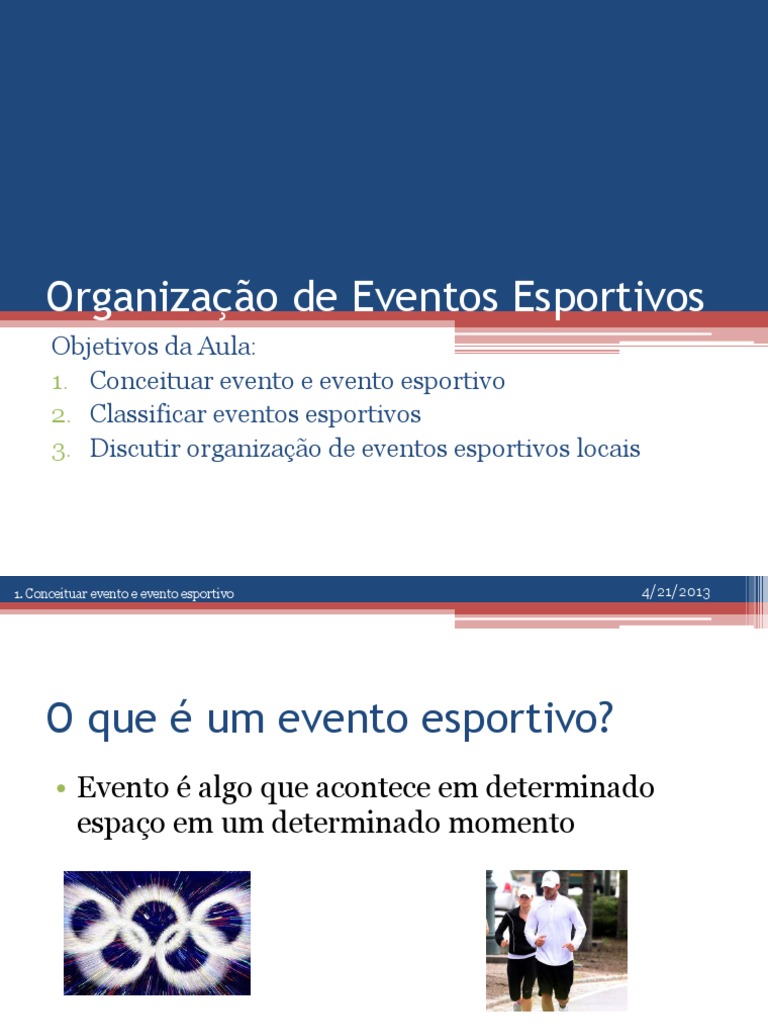 Organização de Eventos Esportivos

Objetivos da Aula:

1. Conceituar evento e evento esportivo
2. Classificar eventos esportivos
3. Discutir organização de eventos esportivos locais

1. Conceituar evento e evento esportivo

4/21/2013

O que é um evento esportivo?

• Evento é algo que acontece em determinado espaço em um determinado momento